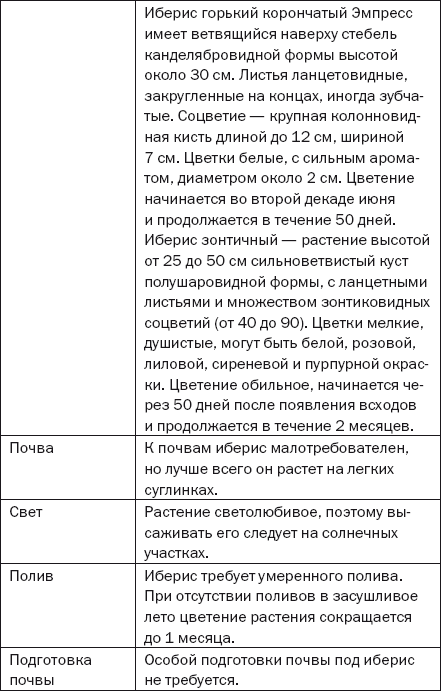 | | |
|---|---|
| | Иберис горький корончатый Эмпресс имеет ветвящийся наверху стебель канделябровидной формы высотой около 30 см. Листья ланцетовидные, закругленные на концах, иногда зубчатые. Соцветие — крупная колонновидная кисть длиной до 12 см, шириной 7 см. Цветки белые, с сильным ароматом, диаметром около 2 см. Цветение начинается во второй декаде июня и продолжается в течение 50 дней. Иберис зонтичный — растение высотой от 25 до 50 см сильноветвистый куст полушаровидной формы, с ланцетными листьями и множеством зонтиковидных соцветий (от 40 до 90). Цветки мелкие, душистые, могут быть белой, розовой, лиловой, сиреневой и пурпурной окраски. Цветение обильное, начинается через 50 дней после появления всходов и продолжается в течение 2 месяцев. |
| Почва | К почвам иберис малотребователен, но лучше всего он растет на легких суглинках. |
| Свет | Растение светолюбивое, поэтому высаживать его следует на солнечных участках. |
| Полив | Иберис требует умеренного полива. При отсутствии поливов в засушливое лето цветение растения сокращается до 1 месяца. |
| Подготовка почвы | Особой подготовки почвы под иберис не требуется. |